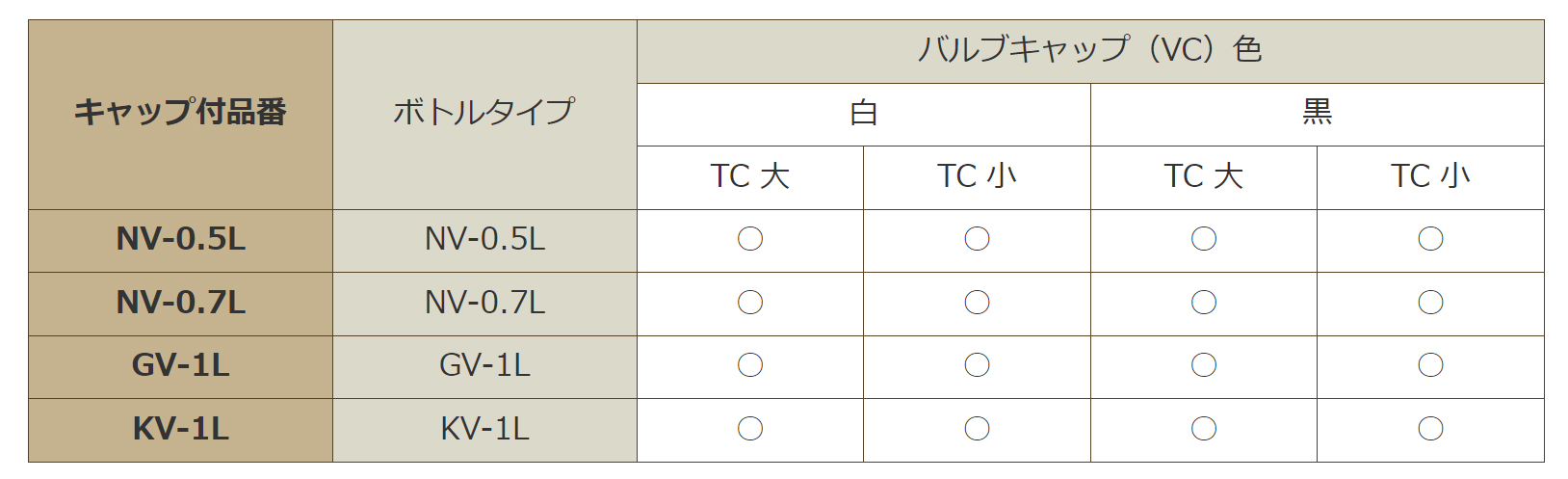 | キャップ付品番 | ボトルタイプ | バルブキャップ（VC）色 | | | |
|---|---|---|---|---|---|
| | | 白 | | 黒 | |
| | | TC 大 | TC 小 | TC 大 | TC 小 |
| NV-0.5L | NV-0.5L | ○ | ○ | ○ | ○ |
| NV-0.7L | NV-0.7L | ○ | ○ | ○ | ○ |
| GV-1L | GV-1L | ○ | ○ | ○ | ○ |
| KV-1L | KV-1L | ○ | ○ | ○ | ○ |